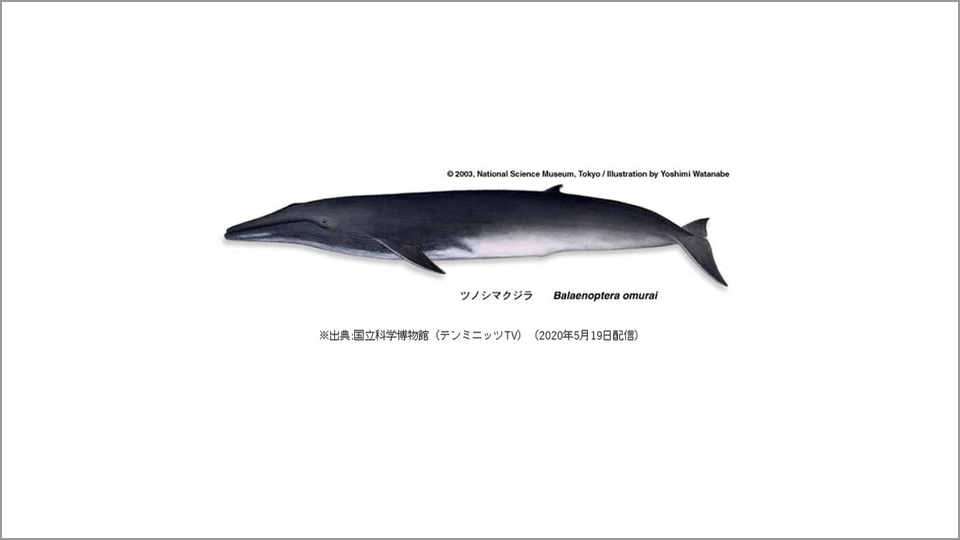 © 2003, National Science Museum, Tokyo / Illustration by Yoshimi Watanabe

ツノシマクジラ Balaenoptera omurai

※出典:国立科学博物館（テンミニッツTV）（2020年5月19日配信）